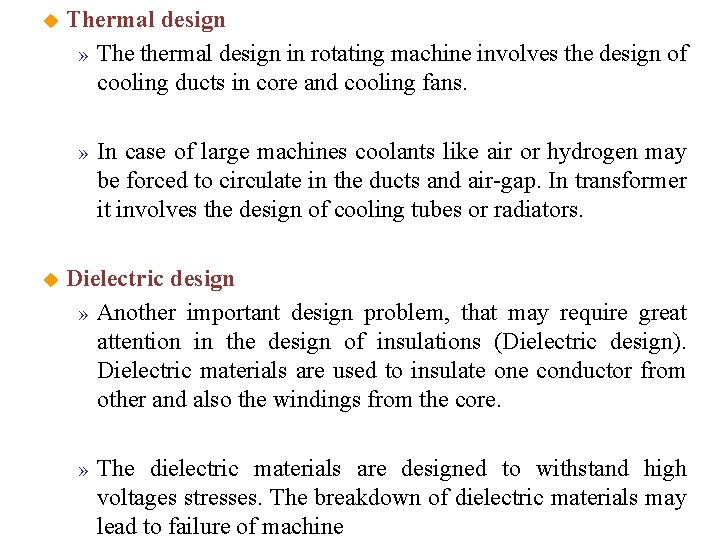 ◆ Thermal design

» The thermal design in rotating machine involves the design of cooling ducts in core and cooling fans.

» In case of large machines coolants like air or hydrogen may be forced to circulate in the ducts and air-gap. In transformer it involves the design of cooling tubes or radiators.

◆ Dielectric design

» Another important design problem, that may require great attention in the design of insulations (Dielectric design). Dielectric materials are used to insulate one conductor from other and also the windings from the core.

» The dielectric materials are designed to withstand high voltages stresses. The breakdown of dielectric materials may lead to failure of machine